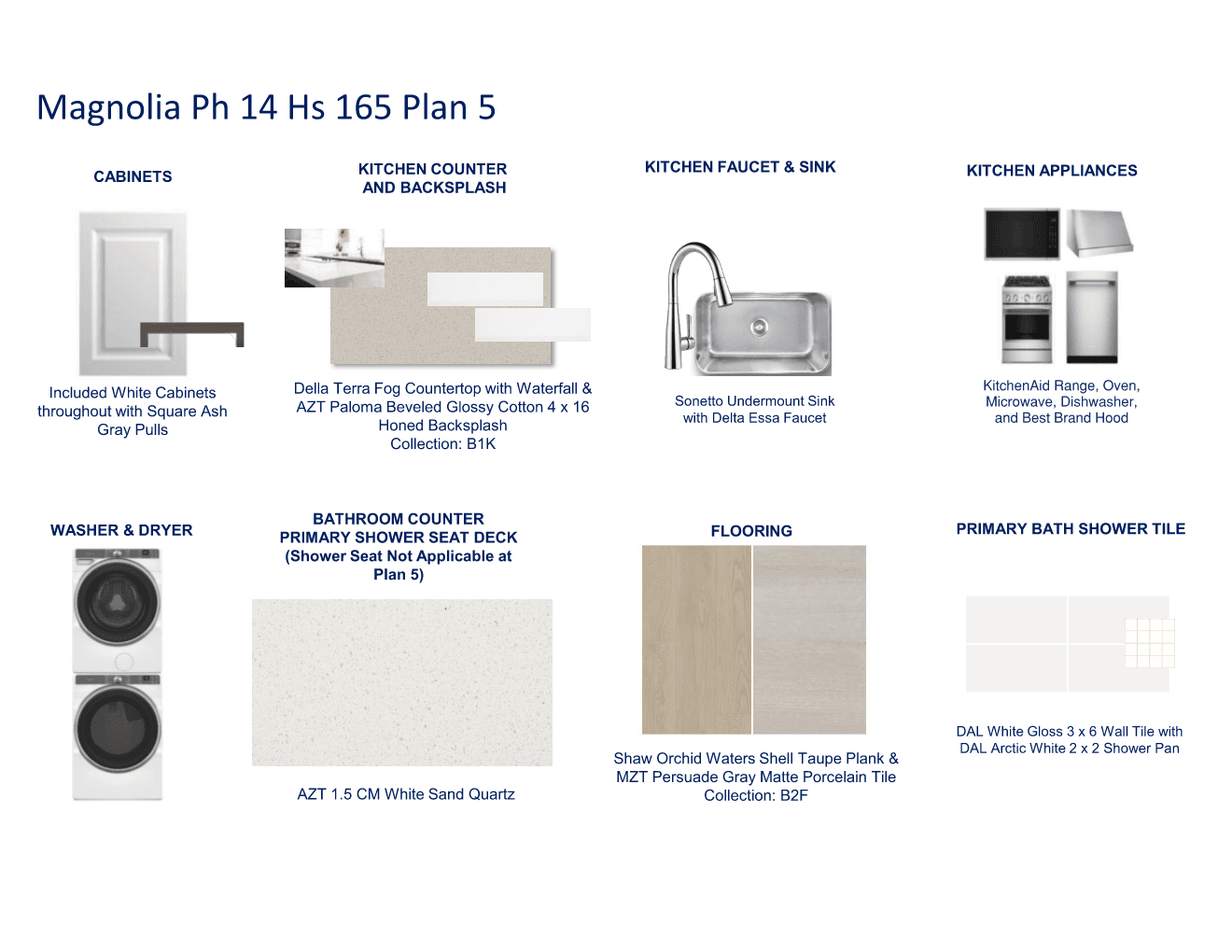 Magnolia Ph 14 Hs 165 Plan 5

CABINETS

Included White Cabinets throughout with Square Ash Gray Pulls

KITCHEN COUNTER AND BACKSPLASH

Della Terra Fog Countertop with Waterfall & AZT Paloma Beveled Glossy Cotton 4 x 16 Honed Backsplash
Collection: B1K

KITCHEN FAUCET & SINK

Sonetto Undermount Sink with Delta Essa Faucet

KITCHEN APPLIANCES

KitchenAid Range, Oven, Microwave, Dishwasher, and Best Brand Hood

WASHER & DRYER

BATHROOM COUNTER PRIMARY SHOWER SEAT DECK (Shower Seat Not Applicable at Plan 5)

AZT 1.5 CM White Sand Quartz

FLOORING

Shaw Orchid Waters Shell Taupe Plank & MZT Persuade Gray Matte Porcelain Tile
Collection: B2F

PRIMARY BATH SHOWER TILE

DAL White Gloss 3 x 6 Wall Tile with DAL Arctic White 2 x 2 Shower Pan